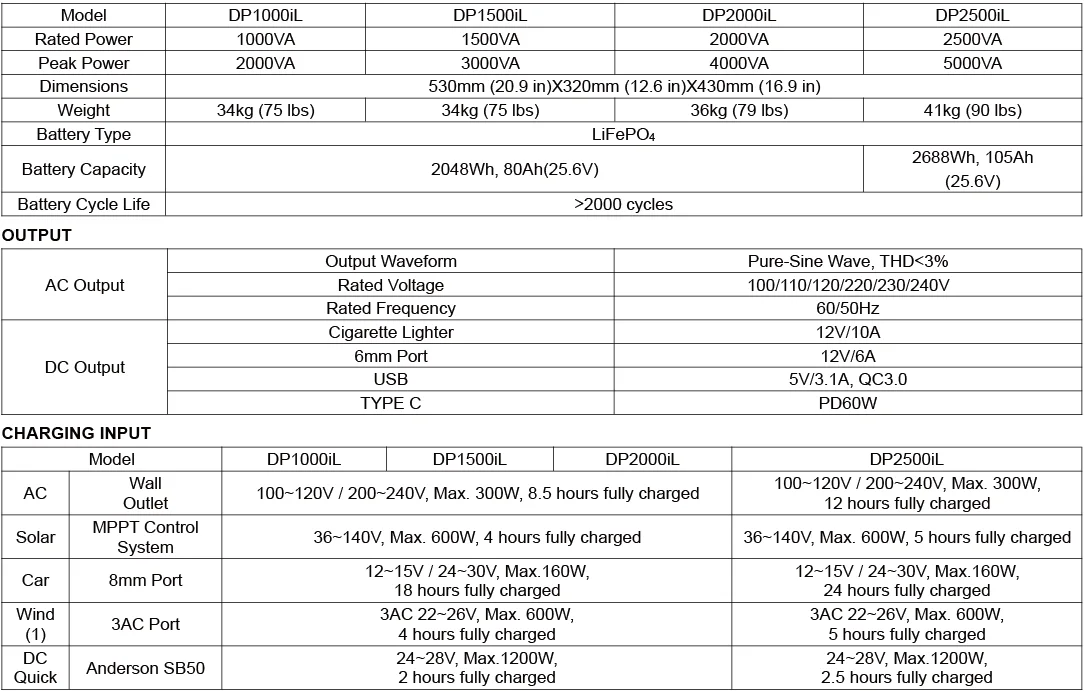 | Model | DP1000iL | DP1500iL | DP2000iL | DP2500iL |
|---|---|---|---|---|
| Rated Power | 1000VA | 1500VA | 2000VA | 2500VA |
| Peak Power | 2000VA | 3000VA | 4000VA | 5000VA |
| Dimensions | 530mm (20.9 in)X320mm (12.6 in)X430mm (16.9 in) | | | |
| Weight | 34kg (75 lbs) | 34kg (75 lbs) | 36kg (79 lbs) | 41kg (90 lbs) |
| Battery Type | $LiFePO_4$ | | | |
| Battery Capacity | 2048Wh, 80Ah(25.6V) | | | 2688Wh, 105Ah (25.6V) |
| Battery Cycle Life | >2000 cycles | | | |

OUTPUT

| AC Output | Output Waveform | Pure-Sine Wave, THD<3% |
|---|---|---|
| | Rated Voltage | 100/110/120/220/230/240V |
| | Rated Frequency | 60/50Hz |
| DC Output | Cigarette Lighter | 12V/10A |
| | 6mm Port | 12V/6A |
| | USB | 5V/3.1A, QC3.0 |
| | TYPE C | PD60W |

CHARGING INPUT

| Model | | DP1000iL | DP1500iL | DP2000iL | DP2500iL |
|---|---|---|---|---|---|
| AC | Wall Outlet | 100~120V / 200~240V, Max. 300W, 8.5 hours fully charged | | | 100~120V / 200~240V, Max. 300W, 12 hours fully charged |
| Solar | MPPT Control System | 36~140V, Max. 600W, 4 hours fully charged | | | 36~140V, Max. 600W, 5 hours fully charged |
| Car | 8mm Port | 12~15V / 24~30V, Max.160W, 18 hours fully charged | | | 12~15V / 24~30V, Max.160W, 24 hours fully charged |
| Wind (1) | 3AC Port | 3AC 22~26V, Max. 600W, 4 hours fully charged | | | 3AC 22~26V, Max. 600W, 5 hours fully charged |
| DC Quick | Anderson SB50 | 24~28V, Max.1200W, 2 hours fully charged | | | 24~28V, Max.1200W, 2.5 hours fully charged |